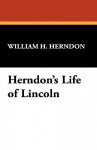 WILLIAM H. HERNDON

Herndon's Life of Lincoln